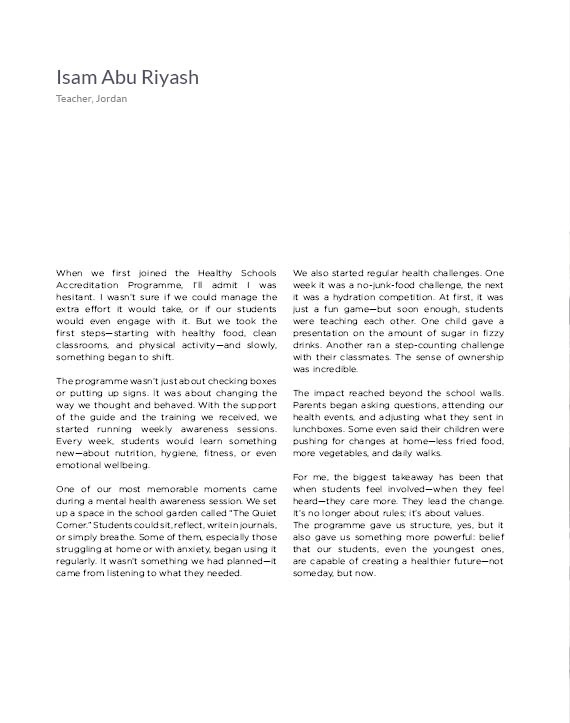 Isam Abu Riyash

Teacher, Jordan

When we first joined the Healthy Schools Accreditation Programme, I'll admit I was hesitant. I wasn't sure if we could manage the extra effort it would take, or if our students would even engage with it. But we took the first steps—starting with healthy food, clean classrooms, and physical activity—and slowly, something began to shift.

The programme wasn't just about checking boxes or putting up signs. It was about changing the way we thought and behaved. With the support of the guide and the training we received, we started running weekly awareness sessions. Every week, students would learn something new—about nutrition, hygiene, fitness, or even emotional wellbeing.

One of our most memorable moments came during a mental health awareness session. We set up a space in the school garden called "The Quiet Corner." Students could sit, reflect, write in journals, or simply breathe. Some of them, especially those struggling at home or with anxiety, began using it regularly. It wasn't something we had planned—it came from listening to what they needed.

We also started regular health challenges. One week it was a no-junk-food challenge, the next it was a hydration competition. At first, it was just a fun game—but soon enough, students were teaching each other. One child gave a presentation on the amount of sugar in fizzy drinks. Another ran a step-counting challenge with their classmates. The sense of ownership was incredible.

The impact reached beyond the school walls. Parents began asking questions, attending our health events, and adjusting what they sent in lunchboxes. Some even said their children were pushing for changes at home—less fried food, more vegetables, and daily walks.

For me, the biggest takeaway has been that when students feel involved—when they feel heard—they care more. They lead the change. It's no longer about rules; it's about values.
The programme gave us structure, yes, but it also gave us something more powerful: belief that our students, even the youngest ones, are capable of creating a healthier future—not someday, but now.